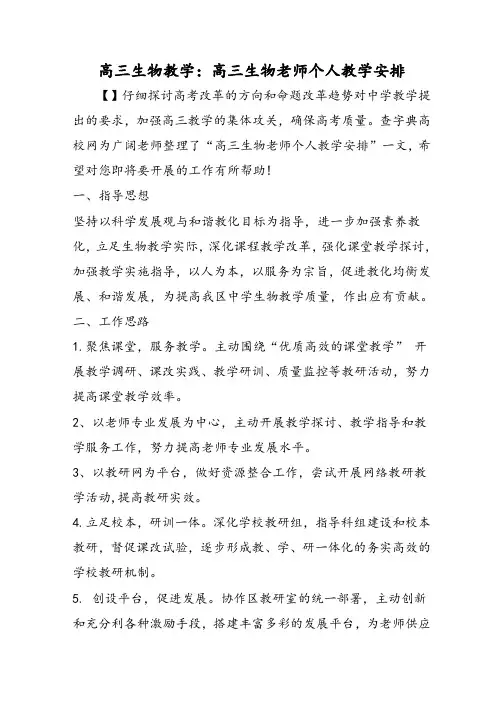 高三生物教学：高三生物老师个人教学安排

【】仔细探讨高考改革的方向和命题改革趋势对中学教学提出的要求，加强高三教学的集体攻关，确保高考质量。查字典高校网为广阔老师整理了“高三生物老师个人教学安排”一文，希望对您即将要开展的工作有所帮助！

一、指导思想

坚持以科学发展观与和谐教化目标为指导，进一步加强素养教化，立足生物教学实际，深化课程教学改革，强化课堂教学探讨，加强教学实施指导，以人为本，以服务为宗旨，促进教化均衡发展、和谐发展，为提高我区中学生物教学质量，作出应有贡献。

二、工作思路

1. 聚焦课堂，服务教学。主动围绕“优质高效的课堂教学” 开展教学调研、课改实践、教学研训、质量监控等教研活动，努力提高课堂教学效率。

2、以老师专业发展为中心，主动开展教学探讨、教学指导和教学服务工作，努力提高老师专业发展水平。

3、以教研网为平台，做好资源整合工作，尝试开展网络教研教学活动，提高教研实效。

4. 立足校本，研训一体。深化学校教研组，指导科组建设和校本教研，督促课改试验，逐步形成教、学、研一体化的务实高效的学校教研机制。

5. 创设平台，促进发展。协作区教研室的统一部署，主动创新和充分利各种激励手段，搭建丰富多彩的发展平台，为老师供应